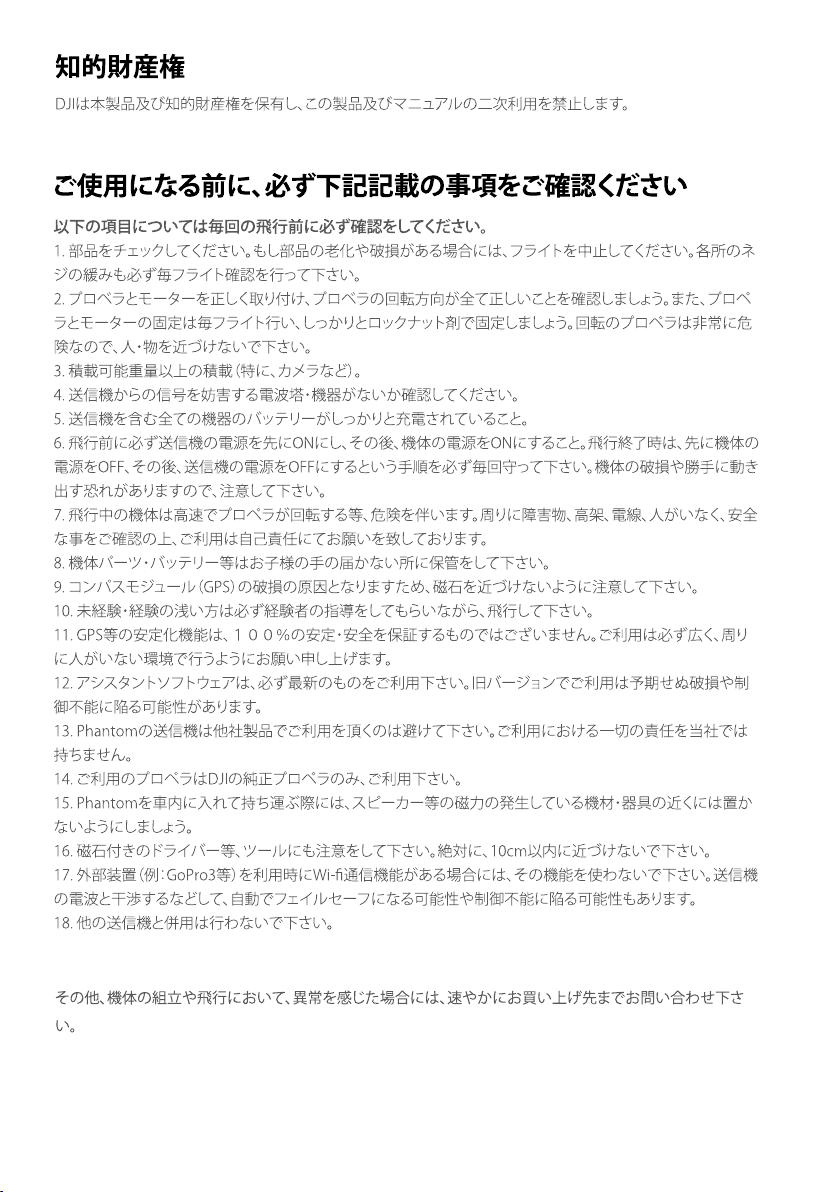 知的財産権

DJIは本製品及び知的財産権を保有し、この製品及びマニュアルの二次利用を禁止します。

ご使用になる前に、必ず下記記載の事項をご確認ください

以下の項目については毎回の飛行前に必ず確認をしてください。

1. 部品をチェックしてください。もし部品の老化や破損がある場合には、フライトを中止してください。各所のネジの緩みも必ず毎フライト確認を行って下さい。

2. プロペラとモーターを正しく取り付け、プロペラの回転方向が全て正しいことを確認しましょう。また、プロペラとモーターの固定は毎フライト行い、しっかりとロックナット剤で固定しましょう。回転のプロペラは非常に危険なので、人・物を近づけないで下さい。

3. 積載可能重量以上の積載（特に、カメラなど）。

4. 送信機からの信号を妨害する電波塔・機器がないか確認してください。

5. 送信機を含む全ての機器のバッテリーがしっかりと充電されていること。

6. 飛行前に必ず送信機の電源を先にONにし、その後、機体の電源をONにすること。飛行終了時は、先に機体の電源をOFF、その後、送信機の電源をOFFにするという手順を必ず毎回守って下さい。機体の破損や勝手に動き出す恐れがありますので、注意して下さい。

7. 飛行中の機体は高速でプロペラが回転する等、危険を伴います。周りに障害物、高架、電線、人がいなく、安全な事をご確認の上、ご利用は自己責任にてお願いを致しております。

8. 機体パーツ・バッテリー等はお子様の手の届かない所に保管をして下さい。

9. コンパスモジュール（GPS）の破損の原因となりますため、磁石を近づけないように注意して下さい。

10. 未経験・経験の浅い方は必ず経験者の指導をしてもらいながら、飛行して下さい。

11. GPS等の安定化機能は、１００％の安定・安全を保証するものではございません。ご利用は必ず広く、周りに人がいない環境で行うようにお願い申し上げます。

12. アシスタントソフトウェアは、必ず最新のものをご利用下さい。旧バージョンでご利用は予期せぬ破損や制御不能に陥る可能性があります。

13. Phantomの送信機は他社製品でご利用を頂くのは避けて下さい。ご利用における一切の責任を当社では持ちません。

14. ご利用のプロペラはDJIの純正プロペラのみ、ご利用下さい。

15. Phantomを車内に入れて持ち運ぶ際には、スピーカー等の磁力の発生している機材・器具の近くには置かないようにしましょう。

16. 磁石付きのドライバー等、ツールにも注意をして下さい。絶対に、10cm以内に近づけないで下さい。

17. 外部装置（例：GoPro3等）を利用時にWi-fi通信機能がある場合には、その機能を使わないで下さい。送信機の電波と干渉するなどして、自動でフェイルセーフになる可能性や制御不能に陥る可能性もあります。

18. 他の送信機と併用は行わないで下さい。

その他、機体の組立や飛行において、異常を感じた場合には、速やかにお買い上げ先までお問い合わせ下さい。